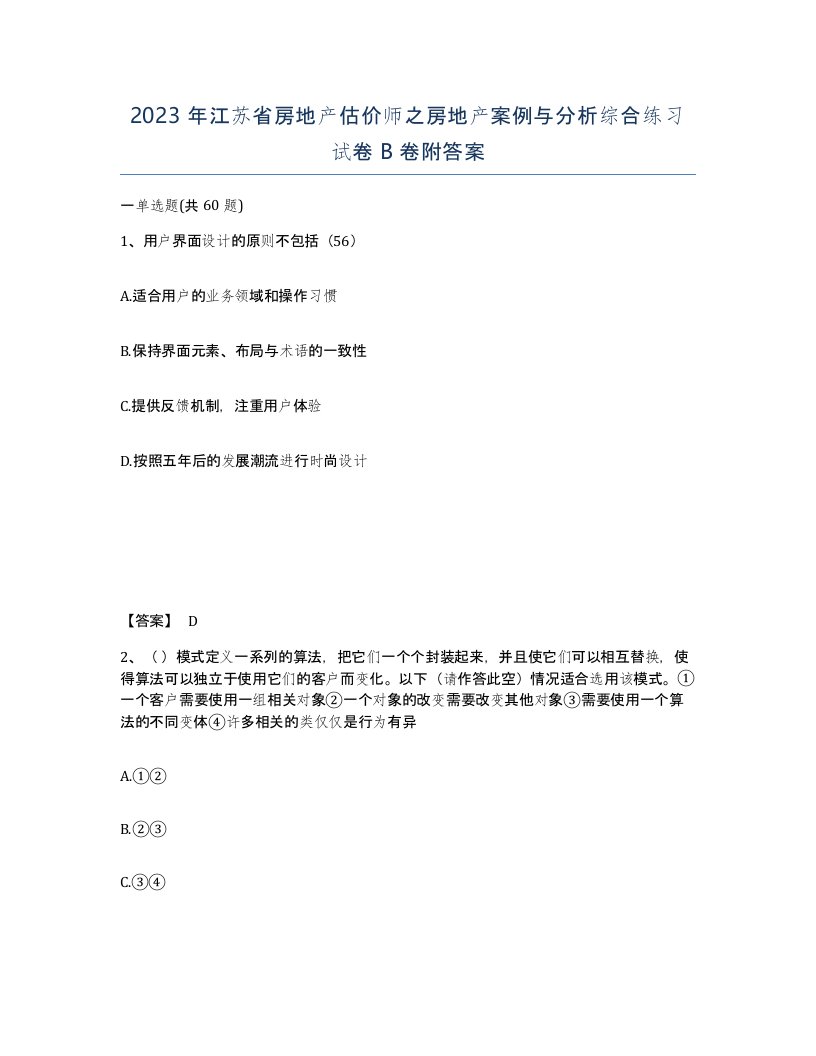 2023 年江苏省房地产估价师之房地产案例与分析综合练习试卷 B 卷附答案

一单选题(共 60 题)

1、用户界面设计的原则不包括（56）

A.适合用户的业务领域和操作习惯

B.保持界面元素、布局与术语的一致性

C.提供反馈机制，注重用户体验

D.按照五年后的发展潮流进行时尚设计

【答案】 D

2、（）模式定义一系列的算法，把它们一个个封装起来，并且使它们可以相互替换，使得算法可以独立于使用它们的客户而变化。以下（请作答此空）情况适合选用该模式。①一个客户需要使用一组相关对象②一个对象的改变需要改变其他对象③需要使用一个算法的不同变体④许多相关的类仅仅是行为有异

A.①②

B.②③

C.③④